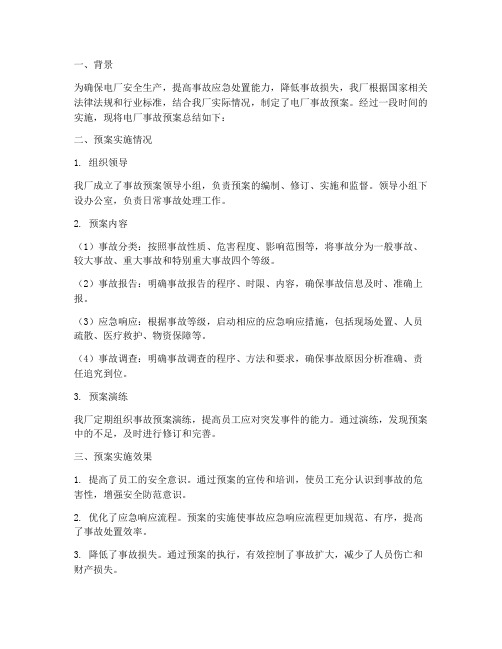 一、背景

为确保电厂安全生产，提高事故应急处置能力，降低事故损失，我厂根据国家相关法律法规和行业标准，结合我厂实际情况，制定了电厂事故预案。经过一段时间的实施，现将电厂事故预案总结如下：

二、预案实施情况

1. 组织领导

我厂成立了事故预案领导小组，负责预案的编制、修订、实施和监督。领导小组下设办公室，负责日常事故处理工作。

2. 预案内容

（1）事故分类：按照事故性质、危害程度、影响范围等，将事故分为一般事故、较大事故、重大事故和特别重大事故四个等级。

（2）事故报告：明确事故报告的程序、时限、内容，确保事故信息及时、准确上报。

（3）应急响应：根据事故等级，启动相应的应急响应措施，包括现场处置、人员疏散、医疗救护、物资保障等。

（4）事故调查：明确事故调查的程序、方法和要求，确保事故原因分析准确、责任追究到位。

3. 预案演练

我厂定期组织事故预案演练，提高员工应对突发事件的能力。通过演练，发现预案中的不足，及时进行修订和完善。

三、预案实施效果

1. 提高了员工的安全意识。通过预案的宣传和培训，使员工充分认识到事故的危害性，增强安全防范意识。

2. 优化了应急响应流程。预案的实施使事故应急响应流程更加规范、有序，提高了事故处置效率。

3. 降低了事故损失。通过预案的执行，有效控制了事故扩大，减少了人员伤亡和财产损失。